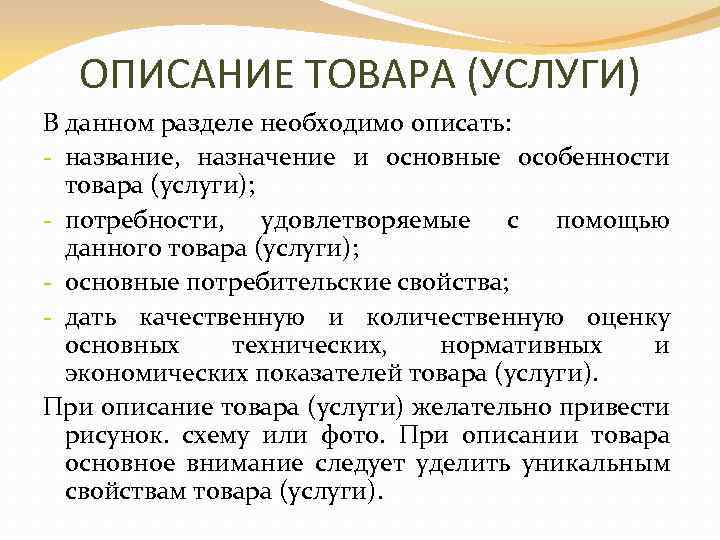 ОПИСАНИЕ ТОВАРА (УСЛУГИ)

В данном разделе необходимо описать:

- название, назначение и основные особенности товара (услуги);
- потребности, удовлетворяемые с помощью данного товара (услуги);
- основные потребительские свойства;
- дать качественную и количественную оценку основных технических, нормативных и экономических показателей товара (услуги).

При описание товара (услуги) желательно привести рисунок. схему или фото. При описании товара основное внимание следует уделить уникальным свойствам товара (услуги).